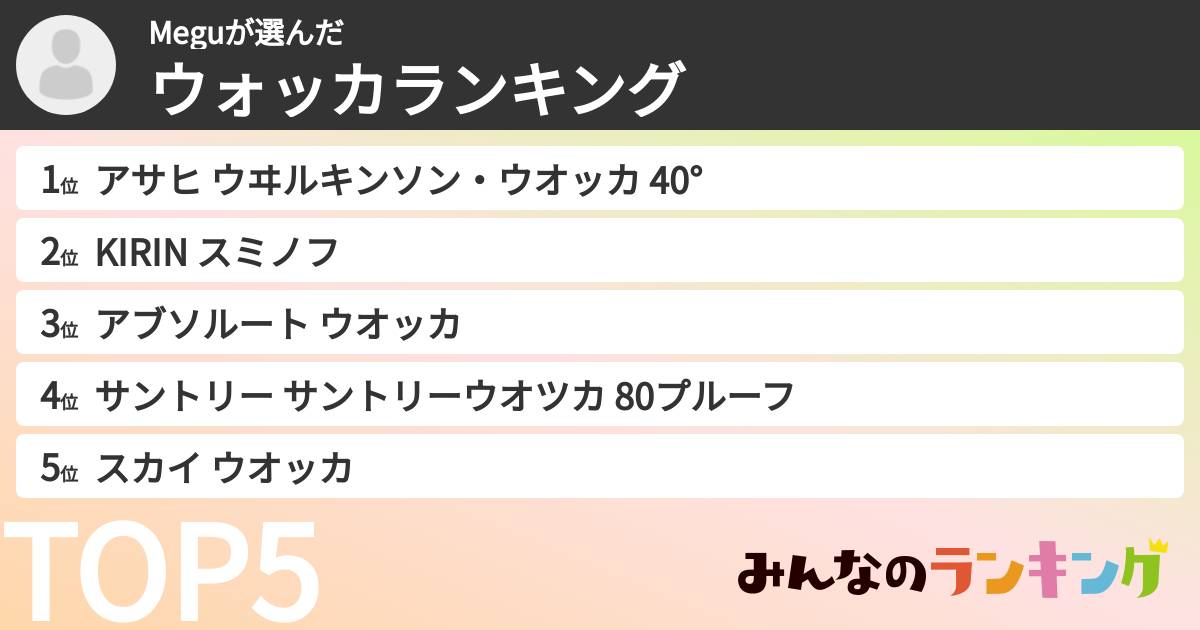 Meguが選んだ
ウォッカランキング

1位 アサヒ ウヰルキンソン・ウオッカ 40°
2位 KIRIN スミノフ
3位 アブソルート ウオッカ
4位 サントリー サントリーウオツカ 80プルーフ
5位 スカイ ウオッカ

TOP5

みんなのランキング